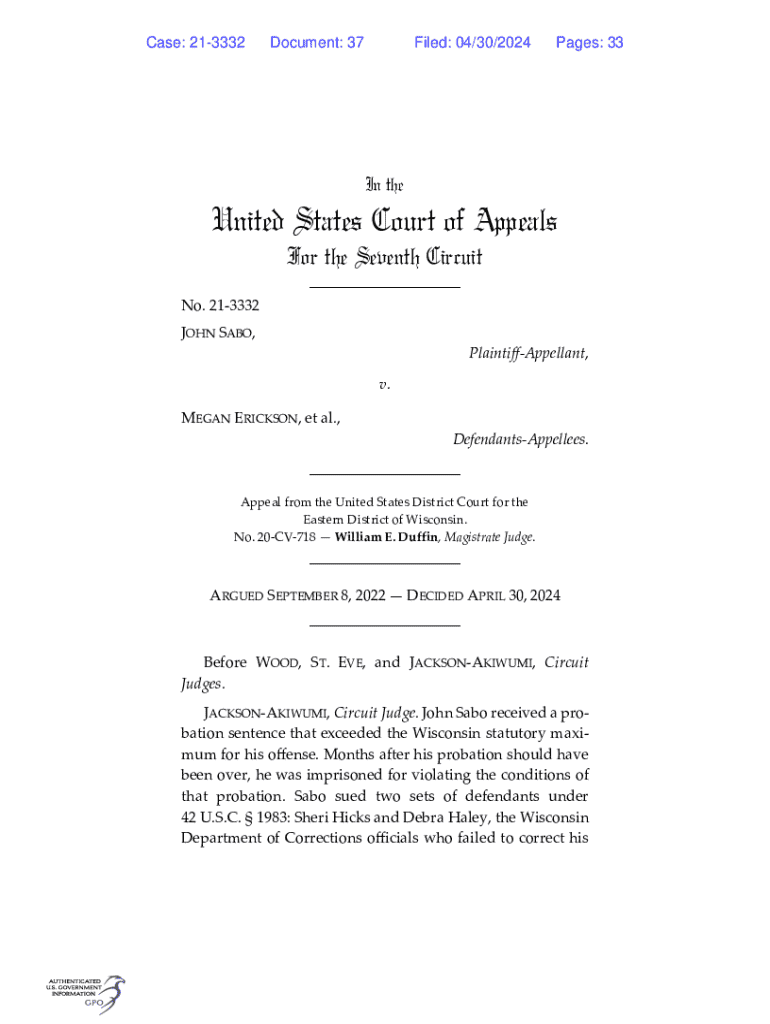 Case: 21-3332 Document: 37 Filed: 04/30/2024 Pages: 33

In the

United States Court of Appeals

For the Seventh Circuit

No. 21-3332

JOHN SABO,

Plaintiff-Appellant,

v.

MEGAN ERICKSON, et al.,

Defendants-Appellees.

Appeal from the United States District Court for the Eastern District of Wisconsin.
No. 20-CV-718 — William E. Duffin, Magistrate Judge.

ARGUED SEPTEMBER 8, 2022 — DECIDED APRIL 30, 2024

Before WOOD, ST. EVE, and JACKSON-AKIWUMI, Circuit Judges.

JACKSON-AKIWUMI, Circuit Judge. John Sabo received a probation sentence that exceeded the Wisconsin statutory maximum for his offense. Months after his probation should have been over, he was imprisoned for violating the conditions of that probation. Sabo sued two sets of defendants under 42 U.S.C. § 1983: Sheri Hicks and Debra Haley, the Wisconsin Department of Corrections officials who failed to correct his

AUTHENTICATED U.S. GOVERNMENT INFORMATION GPO